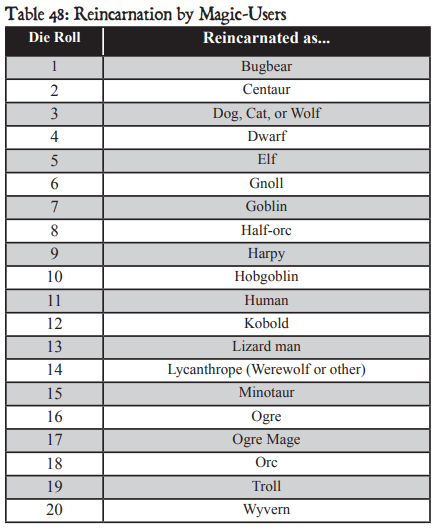 Table 48: Reincarnation by Magic-Users

| Die Roll | Reincarnated as... |
|---|---|
| 1 | Bugbear |
| 2 | Centaur |
| 3 | Dog, Cat, or Wolf |
| 4 | Dwarf |
| 5 | Elf |
| 6 | Gnoll |
| 7 | Goblin |
| 8 | Half-orc |
| 9 | Harpy |
| 10 | Hobgoblin |
| 11 | Human |
| 12 | Kobold |
| 13 | Lizard man |
| 14 | Lycanthrope (Werewolf or other) |
| 15 | Minotaur |
| 16 | Ogre |
| 17 | Ogre Mage |
| 18 | Orc |
| 19 | Troll |
| 20 | Wyvern |